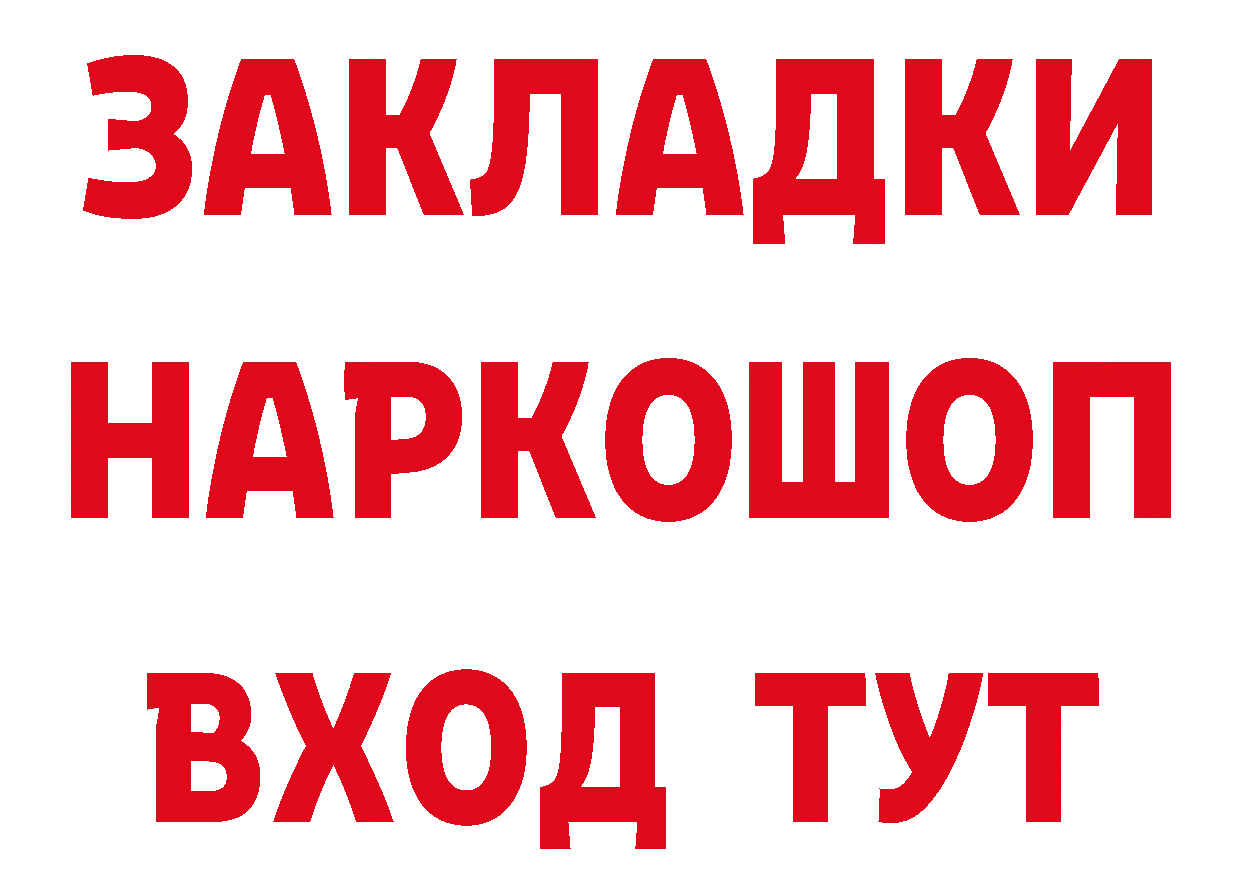 ЗАКЛАДКИ НАРКОШОП ВХОД ТУТ